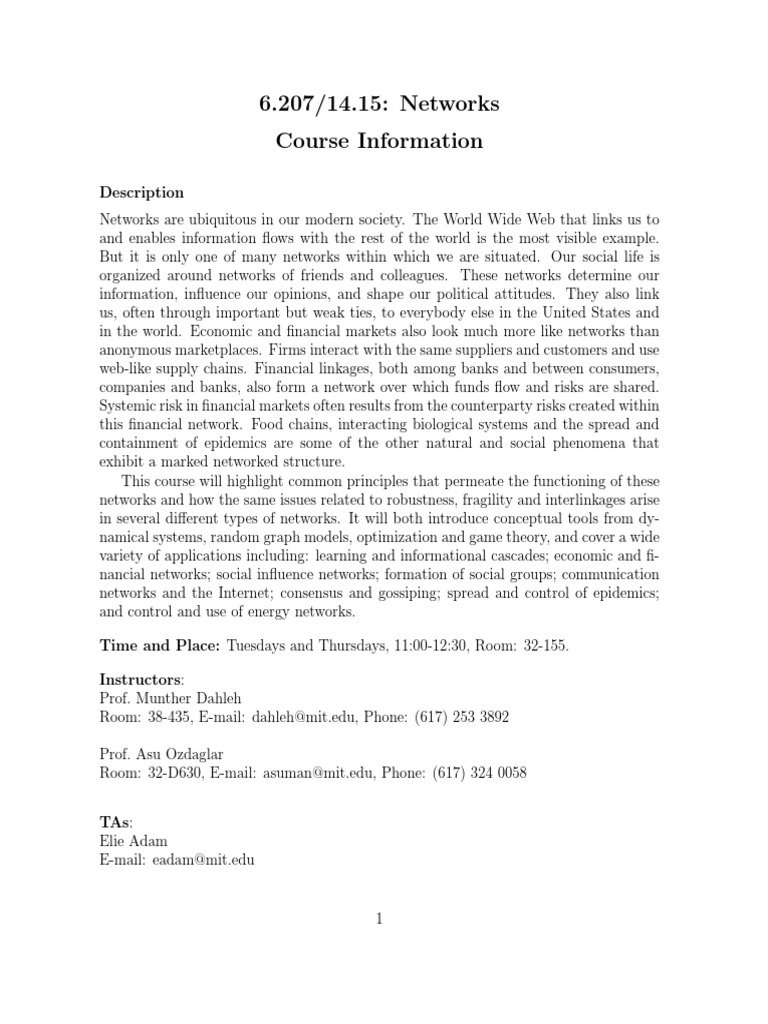 6.207/14.15: Networks
Course Information

Description

Networks are ubiquitous in our modern society. The World Wide Web that links us to and enables information flows with the rest of the world is the most visible example. But it is only one of many networks within which we are situated. Our social life is organized around networks of friends and colleagues. These networks determine our information, influence our opinions, and shape our political attitudes. They also link us, often through important but weak ties, to everybody else in the United States and in the world. Economic and financial markets also look much more like networks than anonymous marketplaces. Firms interact with the same suppliers and customers and use web-like supply chains. Financial linkages, both among banks and between consumers, companies and banks, also form a network over which funds flow and risks are shared. Systemic risk in financial markets often results from the counterparty risks created within this financial network. Food chains, interacting biological systems and the spread and containment of epidemics are some of the other natural and social phenomena that exhibit a marked networked structure.

This course will highlight common principles that permeate the functioning of these networks and how the same issues related to robustness, fragility and interlinkages arise in several different types of networks. It will both introduce conceptual tools from dynamical systems, random graph models, optimization and game theory, and cover a wide variety of applications including: learning and informational cascades; economic and financial networks; social influence networks; formation of social groups; communication networks and the Internet; consensus and gossiping; spread and control of epidemics; and control and use of energy networks.

Time and Place: Tuesdays and Thursdays, 11:00-12:30, Room: 32-155.

Instructors:
Prof. Munther Dahleh
Room: 38-435, E-mail: dahleh@mit.edu, Phone: (617) 253 3892

Prof. Asu Ozdaglar
Room: 32-D630, E-mail: asuman@mit.edu, Phone: (617) 324 0058

TAs:
Elie Adam
E-mail: eadam@mit.edu

1